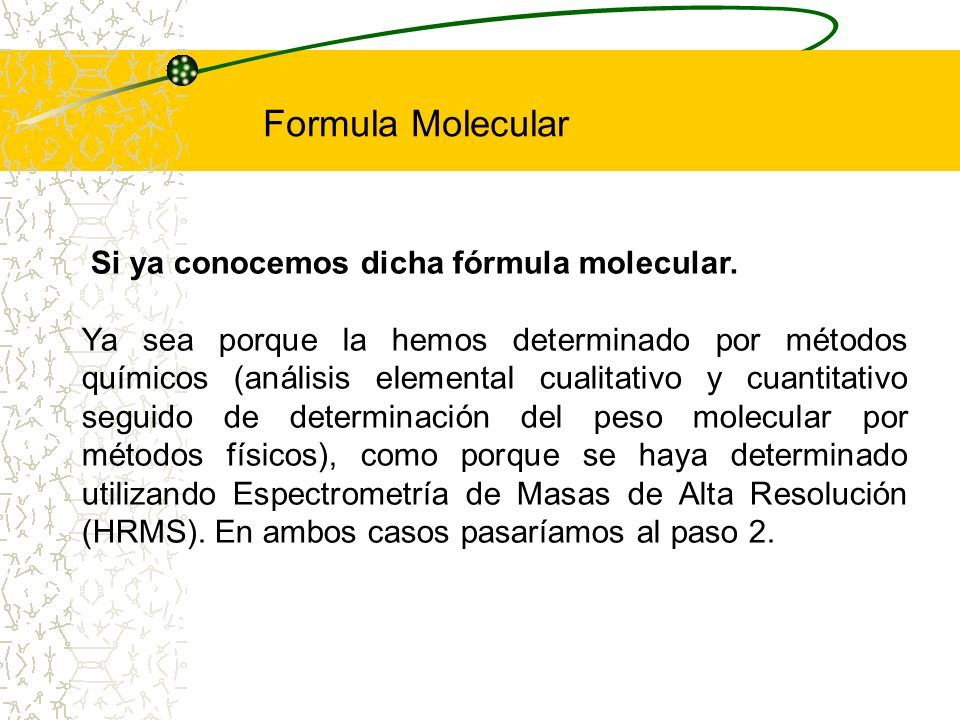 Formula Molecular

Si ya conocemos dicha fórmula molecular.

Ya sea porque la hemos determinado por métodos químicos (análisis elemental cualitativo y cuantitativo seguido de determinación del peso molecular por métodos físicos), como porque se haya determinado utilizando Espectrometría de Masas de Alta Resolución (HRMS). En ambos casos pasaríamos al paso 2.